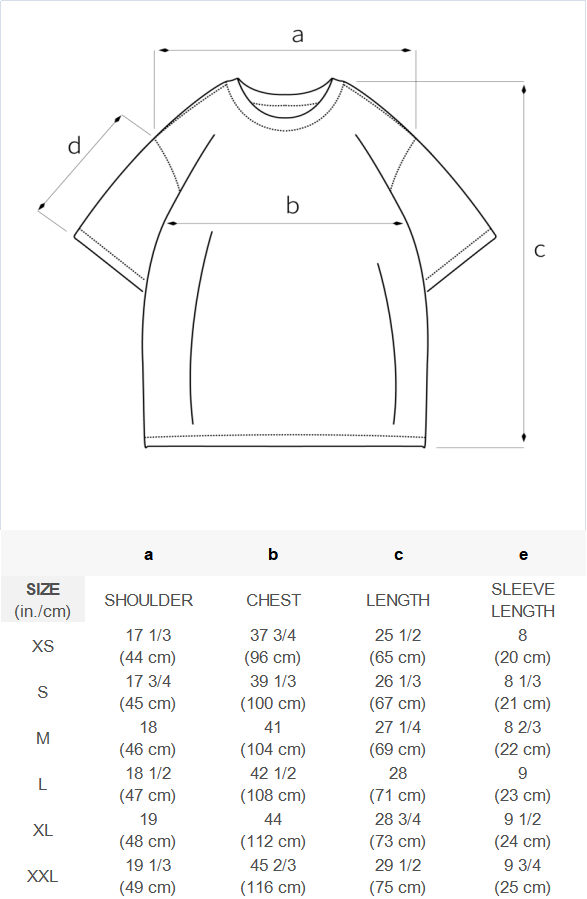 a

d

b

c

| | a | b | c | e |
|---|---|---|---|---|
| SIZE (in./cm) | SHOULDER | CHEST | LENGTH | SLEEVE LENGTH |
| XS | 17 1/3 (44 cm) | 37 3/4 (96 cm) | 25 1/2 (65 cm) | 8 (20 cm) |
| S | 17 3/4 (45 cm) | 39 1/3 (100 cm) | 26 1/3 (67 cm) | 8 1/3 (21 cm) |
| M | 18 (46 cm) | 41 (104 cm) | 27 1/4 (69 cm) | 8 2/3 (22 cm) |
| L | 18 1/2 (47 cm) | 42 1/2 (108 cm) | 28 (71 cm) | 9 (23 cm) |
| XL | 19 (48 cm) | 44 (112 cm) | 28 3/4 (73 cm) | 9 1/2 (24 cm) |
| XXL | 19 1/3 (49 cm) | 45 2/3 (116 cm) | 29 1/2 (75 cm) | 9 3/4 (25 cm) |